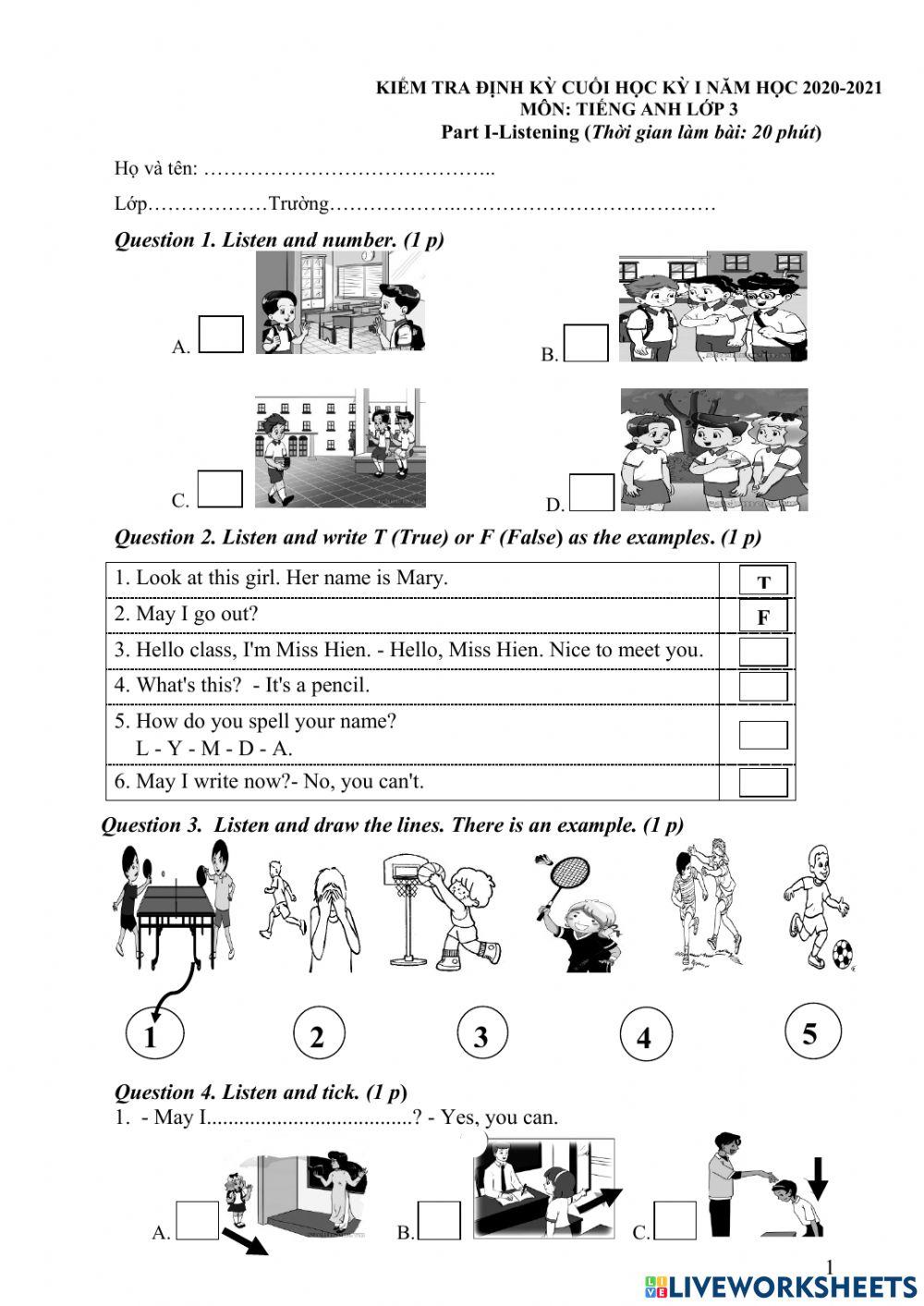 KIỂM TRA ĐỊNH KỲ CUỐI HỌC KỲ I NĂM HỌC 2020-2021
MÔN: TIẾNG ANH LỚP 3
Part I-Listening (Thời gian làm bài: 20 phút)

Họ và tên: ……………………………………..

Lớp………………Trường………………..…………………………………

Question 1. Listen and number. (1 p)

A.

B.

C.

D.

Question 2. Listen and write T (True) or F (False) as the examples. (1 p)

| | |
|---|---|
| 1. Look at this girl. Her name is Mary. | T |
| 2. May I go out? | F |
| 3. Hello class, I'm Miss Hien. - Hello, Miss Hien. Nice to meet you. | |
| 4. What's this? - It's a pencil. | |
| 5. How do you spell your name? L - Y - M - D - A. | |
| 6. May I write now?- No, you can't. | |

Question 3. Listen and draw the lines. There is an example. (1 p)

1 2 3 4 5

Question 4. Listen and tick. (1 p)
1. - May I.....................................? - Yes, you can.

A.

B.

C.

1

LIVEWORKSHEETS